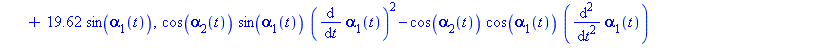 $+ 19.62 \sin(\alpha_1(t)), \cos(\alpha_2(t)) \sin(\alpha_1(t)) \left(\frac{d}{dt} \alpha_1(t)\right)^2 - \cos(\alpha_2(t)) \cos(\alpha_1(t)) \left(\frac{d^2}{dt^2} \alpha_1(t)\right)$